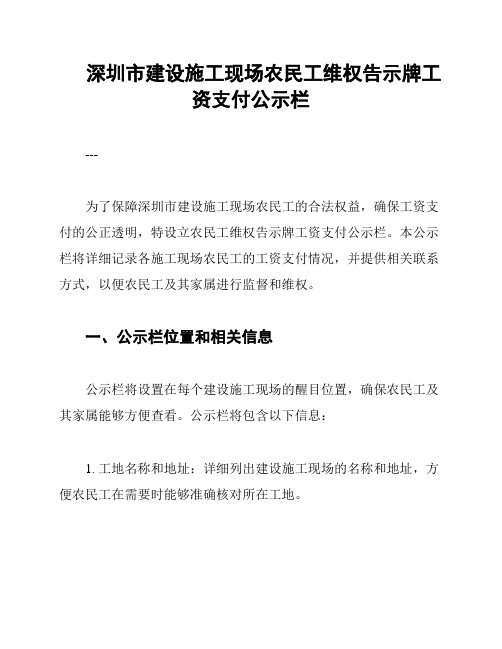 深圳市建设施工现场农民工维权告示牌工资支付公示栏

---

为了保障深圳市建设施工现场农民工的合法权益，确保工资支付的公正透明，特设立农民工维权告示牌工资支付公示栏。本公示栏将详细记录各施工现场农民工的工资支付情况，并提供相关联系方式，以便农民工及其家属进行监督和维权。

一、公示栏位置和相关信息

公示栏将设置在每个建设施工现场的醒目位置，确保农民工及其家属能够方便查看。公示栏将包含以下信息：

1. 工地名称和地址：详细列出建设施工现场的名称和地址，方便农民工在需要时能够准确核对所在工地。